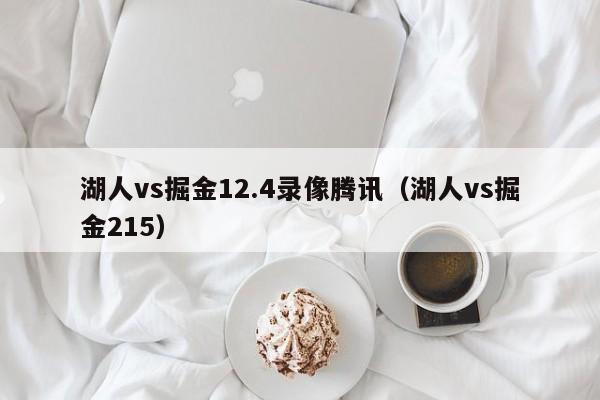 湖人vs掘金12.4录像腾讯（湖人vs掘金215）